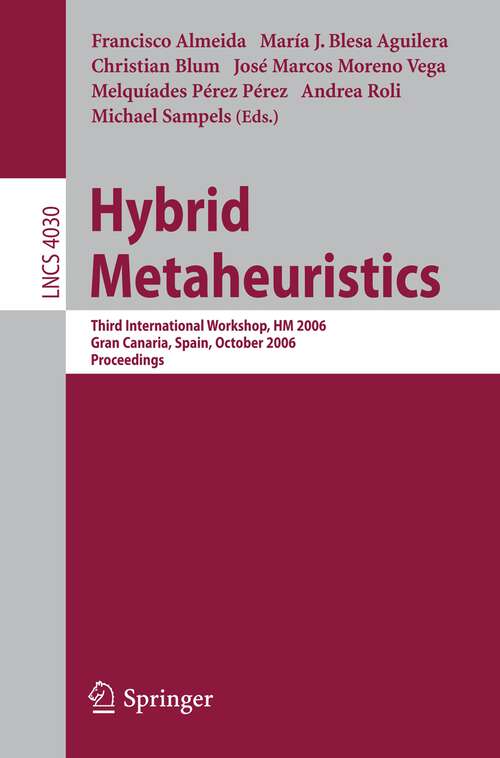 Francisco Almeida María J. Blesa Aguilera
Christian Blum José Marcos Moreno Vega
Melquíades Pérez Pérez Andrea Roli
Michael Sampels (Eds.)

LNCS 4030

Hybrid
Metaheuristics

Third International Workshop, HM 2006
Gran Canaria, Spain, October 2006
Proceedings

Springer